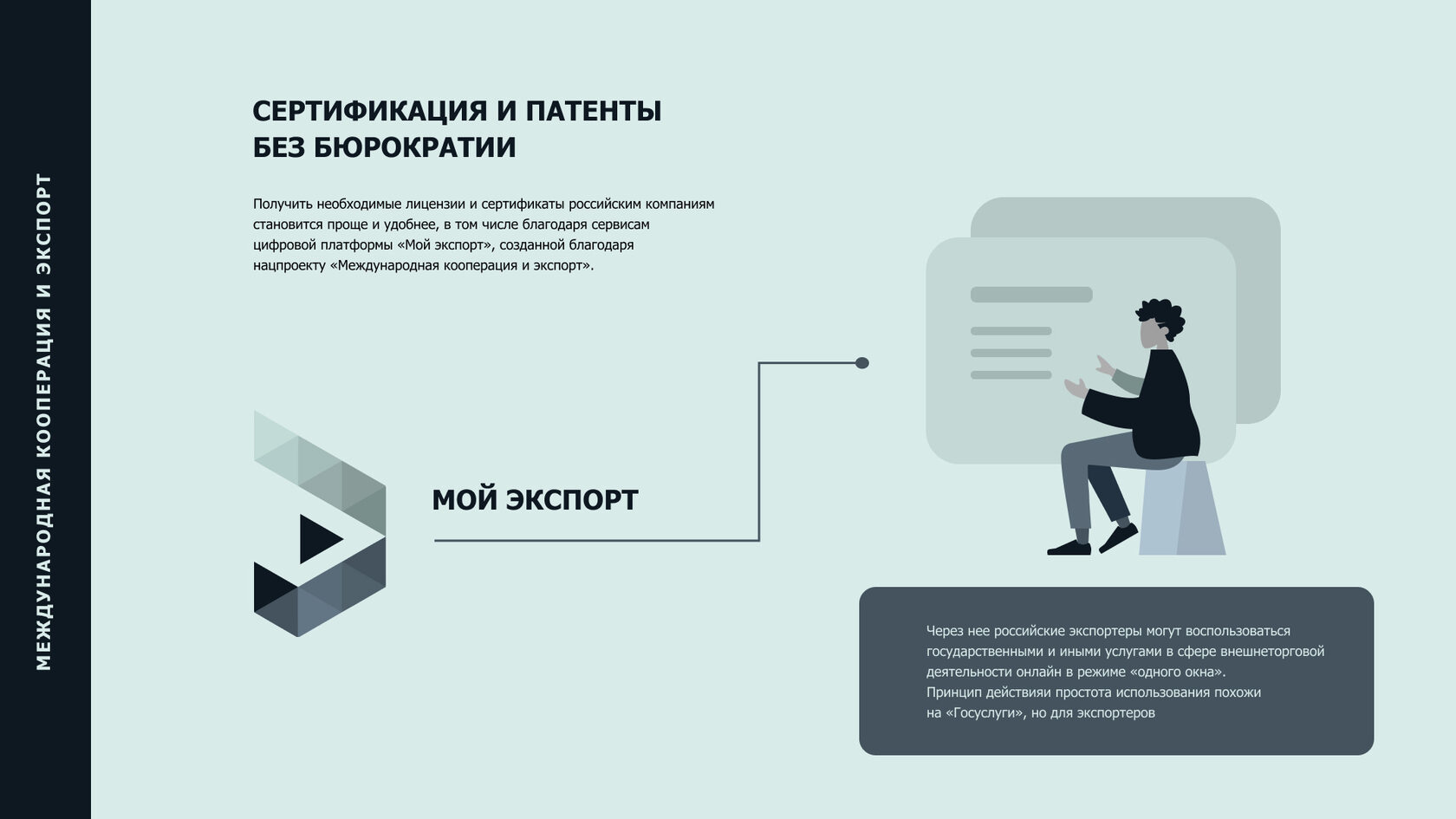 МЕЖДУНАРОДНАЯ КООПЕРАЦИЯ И ЭКСПОРТ

СЕРТИФИКАЦИЯ И ПАТЕНТЫ БЕЗ БЮРОКРАТИИ

Получить необходимые лицензии и сертификаты российским компаниям становится проще и удобнее, в том числе благодаря сервисам цифровой платформы «Мой экспорт», созданной благодаря нацпроекту «Международная кооперация и экспорт».

МОЙ ЭКСПОРТ

Через нее российские экспортеры могут воспользоваться государственными и иными услугами в сфере внешнеторговой деятельности онлайн в режиме «одного окна».
Принцип действияи простота использования похожи на «Госуслуги», но для экспортеров